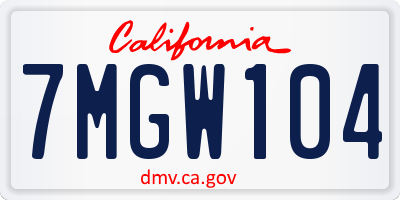 California

7MGW104

dmv.ca.gov